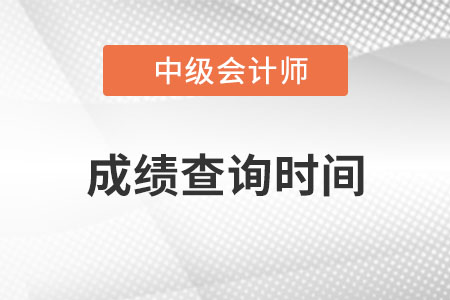 中级会计师

成绩查询时间